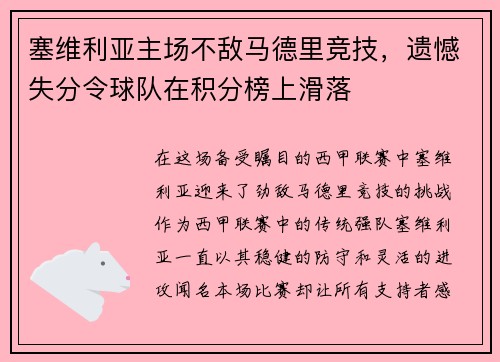 塞维利亚主场不敌马德里竞技，遗憾失分令球队在积分榜上滑落

在这场备受瞩目的西甲联赛中塞维利亚迎来了劲敌马德里竞技的挑战作为西甲联赛中的传统强队塞维利亚一直以其稳健的防守和灵活的进攻闻名本场比赛却让所有支持者感